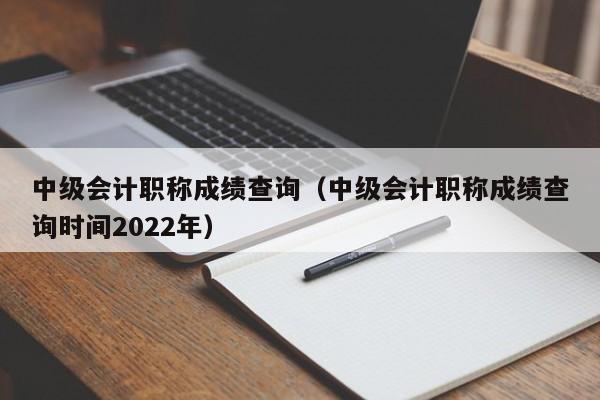 中级会计职称成绩查询（中级会计职称成绩查询时间2022年）